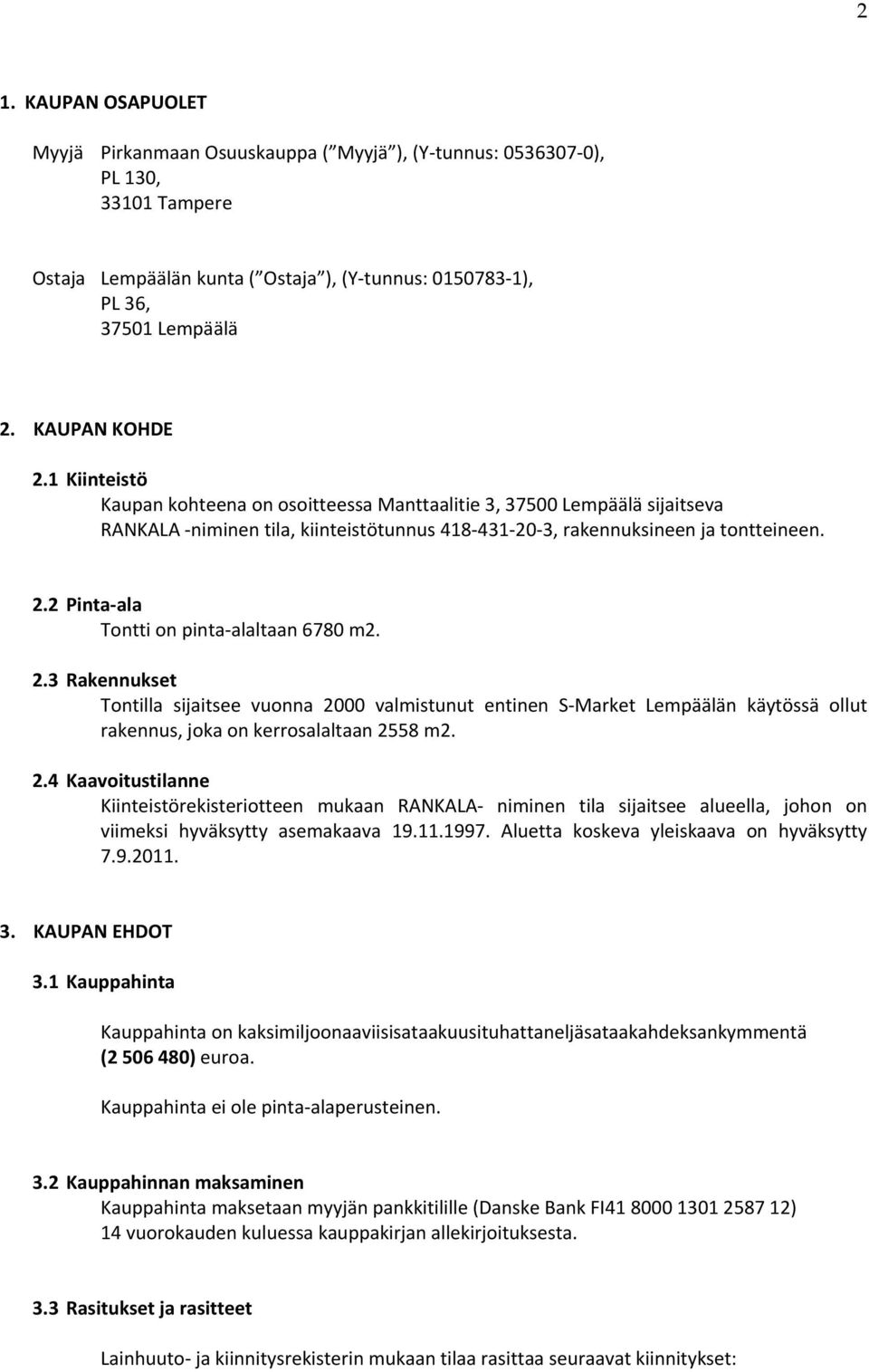 2

1. KAUPAN OSAPUOLET

Myyjä Pirkanmaan Osuuskauppa ( Myyjä ), (Y-tunnus: 0536307-0), PL 130, 33101 Tampere

Ostaja Lempäälän kunta ( Ostaja ), (Y-tunnus: 0150783-1), PL 36, 37501 Lempäälä

2. KAUPAN KOHDE

2.1 Kiinteistö
Kaupan kohteena on osoitteessa Manttaalitie 3, 37500 Lempäälä sijaitseva RANKALA -niminen tila, kiinteistötunnus 418-431-20-3, rakennuksineen ja tontteineen.

2.2 Pinta-ala
Tontti on pinta-alaltaan 6780 m2.

2.3 Rakennukset
Tontilla sijaitsee vuonna 2000 valmistunut entinen S-Market Lempäälän käytössä ollut rakennus, joka on kerrosalaltaan 2558 m2.

2.4 Kaavoitustilanne
Kiinteistörekisteriotteen mukaan RANKALA- niminen tila sijaitsee alueella, johon on viimeksi hyväksytty asemakaava 19.11.1997. Aluetta koskeva yleiskaava on hyväksytty 7.9.2011.

3. KAUPAN EHDOT

3.1 Kauppahinta

Kauppahinta on kaksimiljoonaaviisisataakuusituhattaneljäsataakahdeksankymmentä (2 506 480) euroa.

Kauppahinta ei ole pinta-alaperusteinen.

3.2 Kauppahinnan maksaminen
Kauppahinta maksetaan myyjän pankkitilille (Danske Bank FI41 8000 1301 2587 12) 14 vuorokauden kuluessa kauppakirjan allekirjoituksesta.

3.3 Rasitukset ja rasitteet

Lainhuuto- ja kiinnitysrekisterin mukaan tilaa rasittaa seuraavat kiinnitykset: